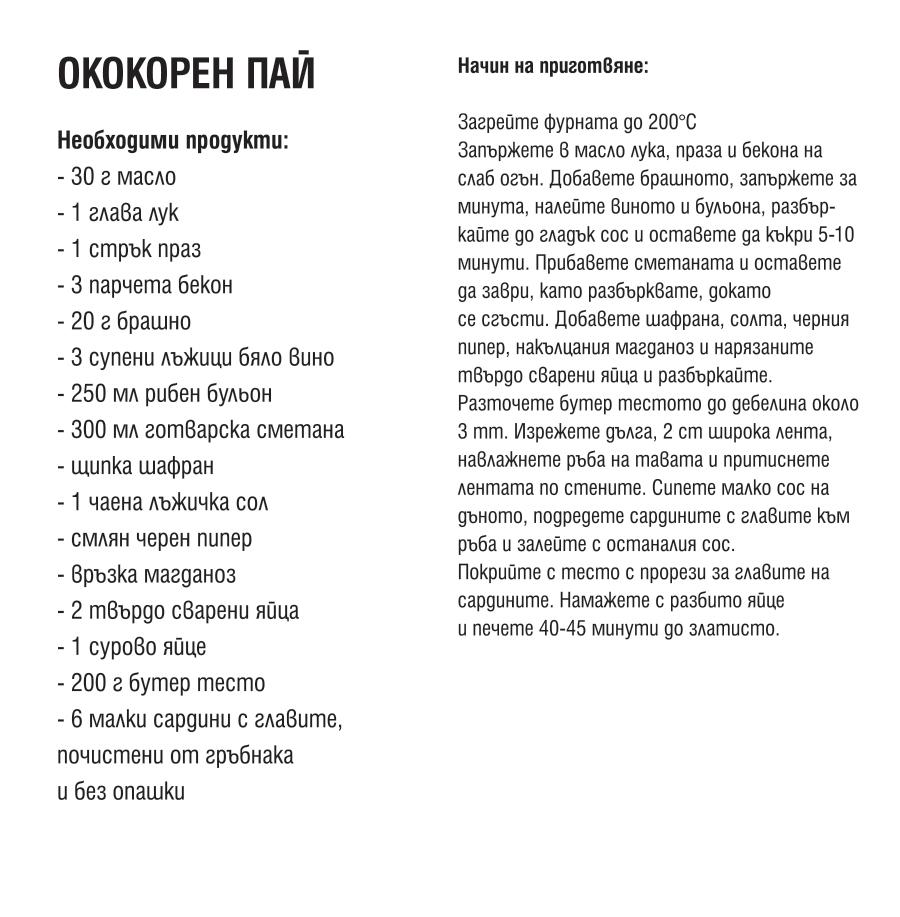 ОКОКОРЕН ПАЙ

Необходими продукти:
- 30 г масло
- 1 глава лук
- 1 стрък праз
- 3 парчета бекон
- 20 г брашно
- 3 супени лъжици бяло вино
- 250 мл рибен бульон
- 300 мл готварска сметана
- щипка шафран
- 1 чаена лъжичка сол
- смлян черен пипер
- връзка магданоз
- 2 твърдо сварени яйца
- 1 сурово яйце
- 200 г бутер тесто
- 6 малки сардини с главите, почистени от гръбнака и без опашки

Начин на приготвяне:

Загрейте фурната до 200°C
Запържете в масло лука, праза и бекона на слаб огън. Добавете брашното, запържете за минута, налейте виното и бульона, разбъркайте до гладък сос и оставете да къкри 5-10 минути. Прибавете сметаната и оставете да заври, като разбърквате, докато се сгъсти. Добавете шафрана, солта, черния пипер, накълцания магданоз и нарязаните твърдо сварени яйца и разбъркайте.
Разточете бутер тестото до дебелина около 3 mm. Изрежете дълга, 2 cm широка лента, навлажнете ръба на тавата и притиснете лентата по стените. Сипете малко сос на дъното, подредете сардините с главите към ръба и залейте с останалия сос.
Покрийте с тесто с прорези за главите на сардините. Намажете с разбито яйце и печете 40-45 минути до златисто.